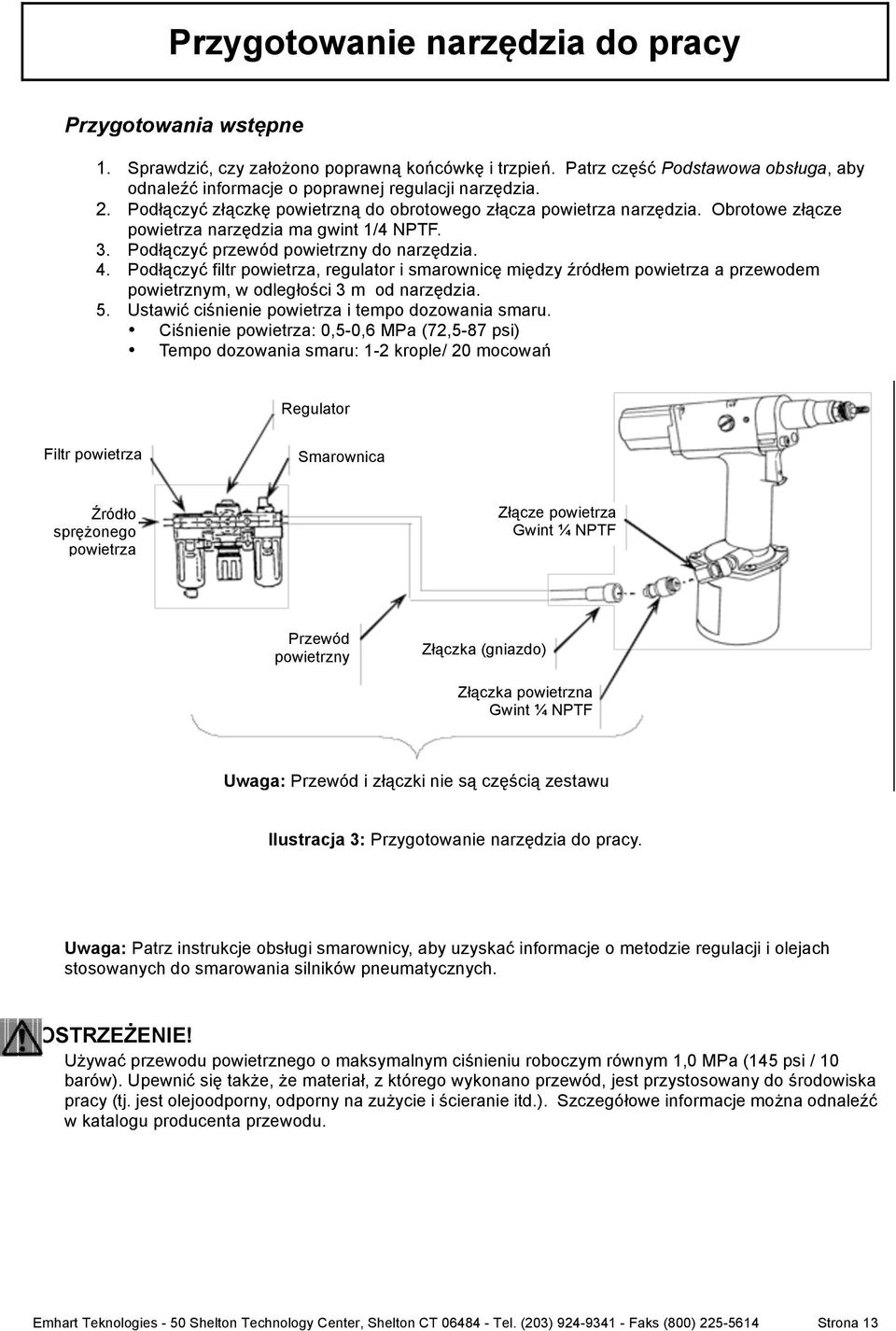 Przygotowanie narzędzia do pracy

Przygotowania wstępne

1. Sprawdzić, czy założono poprawną końcówkę i trzpień. Patrz część Podstawowa obsługa, aby odnaleźć informacje o poprawnej regulacji narzędzia.
2. Podłączyć złączkę powietrzną do obrotowego złącza powietrza narzędzia. Obrotowe złącze powietrza narzędzia ma gwint 1/4 NPTF.
3. Podłączyć przewód powietrzny do narzędzia.
4. Podłączyć filtr powietrza, regulator i smarownicę między źródłem powietrza a przewodem powietrznym, w odległości 3 m od narzędzia.
5. Ustawić ciśnienie powietrza i tempo dozowania smaru.
• Ciśnienie powietrza: 0,5-0,6 MPa (72,5-87 psi)
• Tempo dozowania smaru: 1-2 krople/ 20 mocowań

Regulator

Filtr powietrza

Smarownica

Źródło sprężonego powietrza

Złącze powietrza Gwint ¼ NPTF

Przewód powietrzny

Złączka (gniazdo)

Złączka powietrzna Gwint ¼ NPTF

Uwaga: Przewód i złączki nie są częścią zestawu

Ilustracja 3: Przygotowanie narzędzia do pracy.

Uwaga: Patrz instrukcje obsługi smarownicy, aby uzyskać informacje o metodzie regulacji i olejach stosowanych do smarowania silników pneumatycznych.

OSTRZEŻENIE!
Używać przewodu powietrznego o maksymalnym ciśnieniu roboczym równym 1,0 MPa (145 psi / 10 barów). Upewnić się także, że materiał, z którego wykonano przewód, jest przystosowany do środowiska pracy (tj. jest olejoodporny, odporny na zużycie i ścieranie itd.). Szczegółowe informacje można odnaleźć w katalogu producenta przewodu.

Emhart Teknologies - 50 Shelton Technology Center, Shelton CT 06484 - Tel. (203) 924-9341 - Faks (800) 225-5614 Strona 13